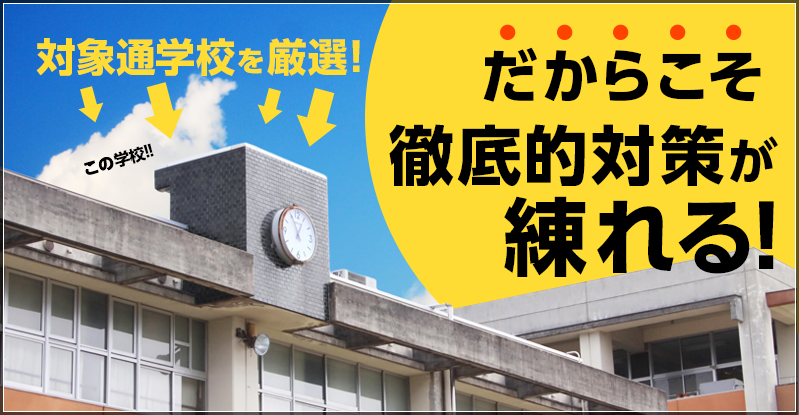 対象通学校を厳選!

この学校!!

だからこそ
徹底的対策が
練れる!